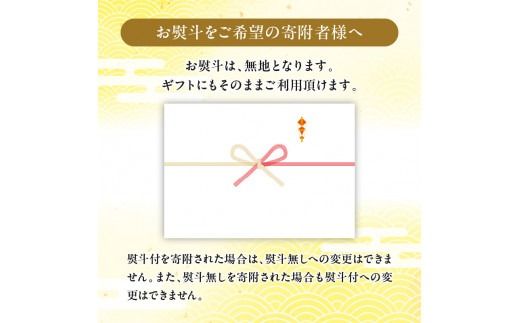 お熨斗をご希望の寄附者様へ

お熨斗は、無地となります。
ギフトにもそのままご利用頂けます。

熨斗付を寄附された場合は、熨斗無しへの変更はできません。また、熨斗無しを寄附された場合も熨斗付への変更はできません。